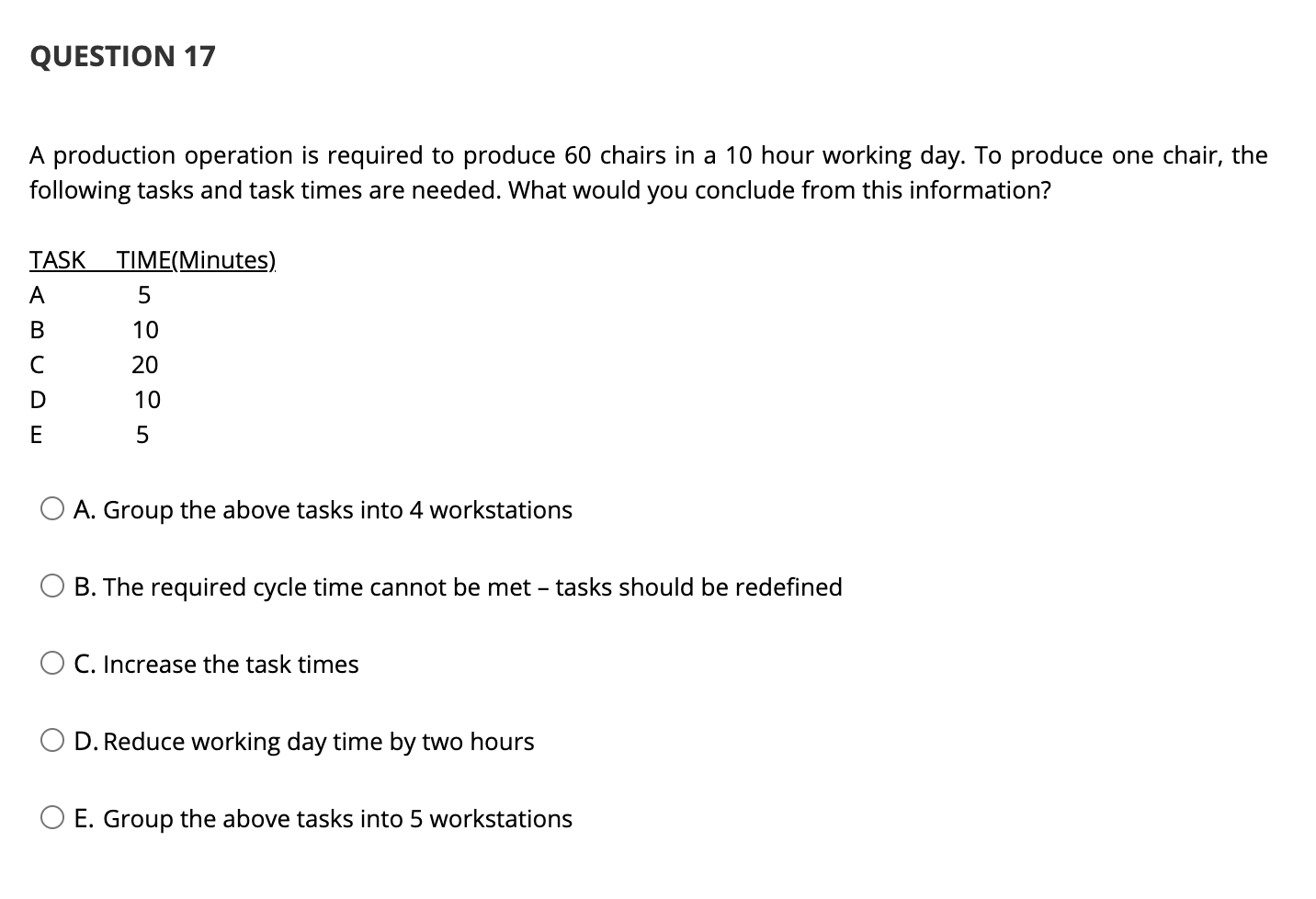 QUESTION 17

A production operation is required to produce 60 chairs in a 10 hour working day. To produce one chair, the following tasks and task times are needed. What would you conclude from this information?

| TASK | TIME(Minutes) |
|---|---|
| A | 5 |
| B | 10 |
| C | 20 |
| D | 10 |
| E | 5 |

A. Group the above tasks into 4 workstations

B. The required cycle time cannot be met – tasks should be redefined

C. Increase the task times

D. Reduce working day time by two hours

E. Group the above tasks into 5 workstations